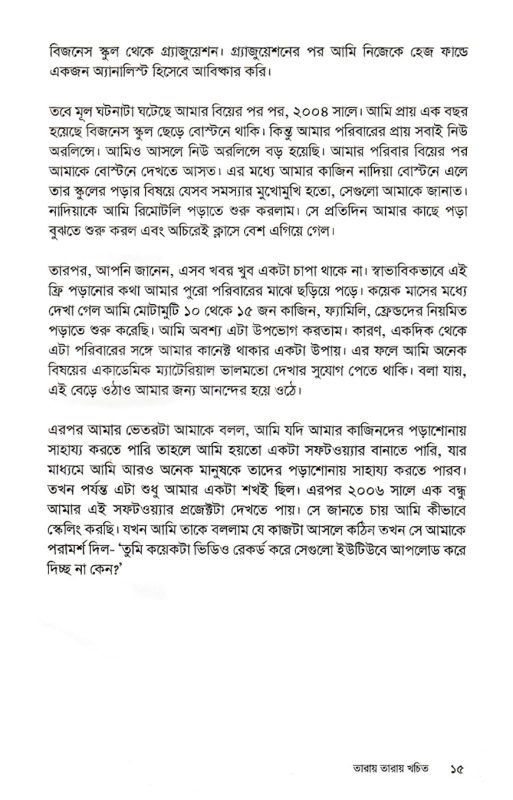 বিজনেস স্কুল থেকে গ্র্যাজুয়েশন। গ্র্যাজুয়েশনের পর আমি নিজেকে হেজ ফান্ডে একজন অ্যানালিস্ট হিসেবে আবিষ্কার করি।

তবে মূল ঘটনাটা ঘটেছে আমার বিয়ের পর পর, ২০০৪ সালে। আমি প্রায় এক বছর হয়েছে বিজনেস স্কুল ছেড়ে বোস্টনে থাকি। কিন্তু আমার পরিবারের প্রায় সবাই নিউ অরলিন্সে। আমিও আসলে নিউ অরলিন্সে বড় হয়েছি। আমার পরিবার বিয়ের পর আমাকে বোস্টনে দেখতে আসত। এর মধ্যে আমার কাজিন নাদিয়া বোস্টনে এলে তার স্কুলের পড়ার বিষয়ে যেসব সমস্যার মুখোমুখি হতো, সেগুলো আমাকে জানাত। নাদিয়াকে আমি রিমোটলি পড়াতে শুরু করলাম। সে প্রতিদিন আমার কাছে পড়া বুঝতে শুরু করল এবং অচিরেই ক্লাসে বেশ এগিয়ে গেল।

তারপর, আপনি জানেন, এসব খবর খুব একটা চাপা থাকে না। স্বাভাবিকভাবে এই ফ্রি পড়ানোর কথা আমার পুরো পরিবারের মাঝে ছড়িয়ে পড়ে। কয়েক মাসের মধ্যে দেখা গেল আমি মোটামুটি ১০ থেকে ১৫ জন কাজিন, ফ্যামিলি, ফ্রেন্ডদের নিয়মিত পড়াতে শুরু করেছি। আমি অবশ্য এটা উপভোগ করতাম। কারণ, একদিক থেকে এটা পরিবারের সঙ্গে আমার কানেক্ট থাকার একটা উপায়। এর ফলে আমি অনেক বিষয়ের একাডেমিক ম্যাটেরিয়াল ভালমতো দেখার সুযোগ পেতে থাকি। বলা যায়, এই বেড়ে ওঠাও আমার জন্য আনন্দের হয়ে ওঠে।

এরপর আমার ভেতরটা আমাকে বলল, আমি যদি আমার কাজিনদের পড়াশোনায় সাহায্য করতে পারি তাহলে আমি হয়তো একটা সফটওয়্যার বানাতে পারি, যার মাধ্যমে আমি আরও অনেক মানুষকে তাদের পড়াশোনায় সাহায্য করতে পারব। তখন পর্যন্ত এটা শুধু আমার একটা শখই ছিল। এরপর ২০০৬ সালে এক বন্ধু আমার এই সফটওয়্যার প্রজেক্টটা দেখতে পায়। সে জানতে চায় আমি কীভাবে স্কেলিং করছি। যখন আমি তাকে বললাম যে কাজটা আসলে কঠিন তখন সে আমাকে পরামর্শ দিল- 'তুমি কয়েকটা ভিডিও রেকর্ড করে সেগুলো ইউটিউবে আপলোড করে দিচ্ছ না কেন?'

তারায় তারায় খচিত ১৫